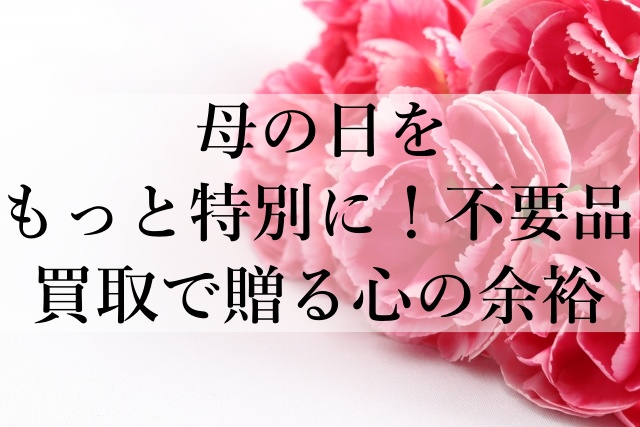 母の日を
もっと特別に！不要品
買取で贈る心の余裕